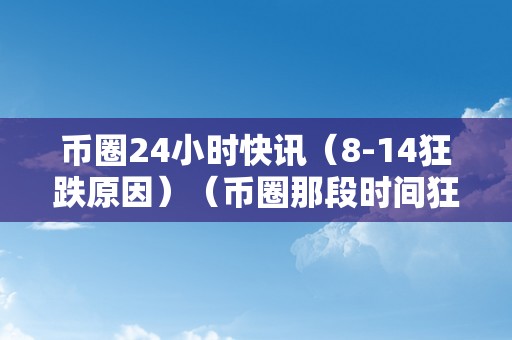 币圈24小时快讯（8-14狂跌原因）（币圈那段时间狂